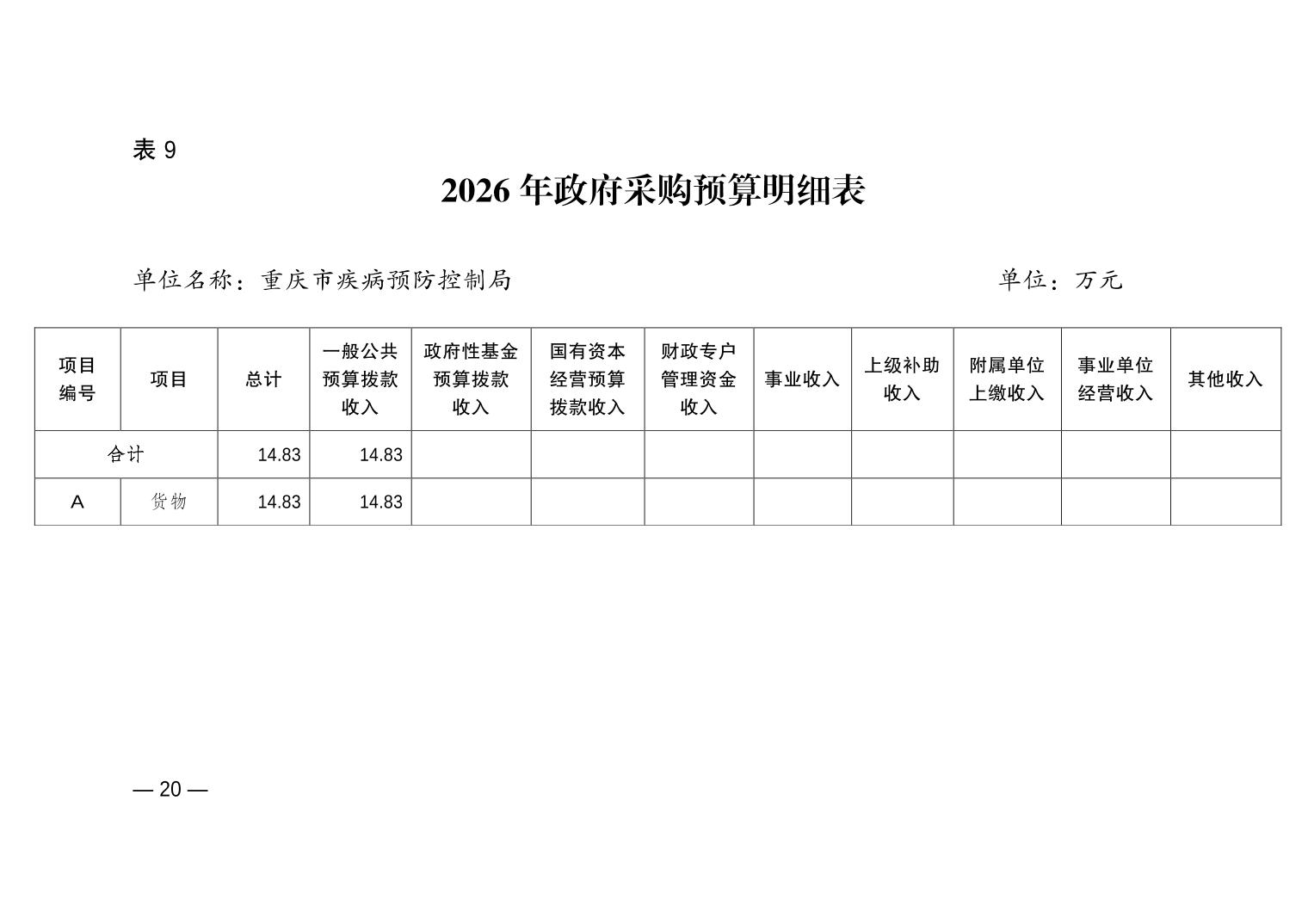 表 9

2026 年政府采购预算明细表

单位名称：重庆市疾病预防控制局　　单位：万元

| 项目编号 | 项目 | 总计 | 一般公共预算拨款收入 | 政府性基金预算拨款收入 | 国有资本经营预算拨款收入 | 财政专户管理资金收入 | 事业收入 | 上级补助收入 | 附属单位上缴收入 | 事业单位经营收入 | 其他收入 |
|---|---|---|---|---|---|---|---|---|---|---|---|
| 合计 | | 14.83 | 14.83 | | | | | | | | |
| A | 货物 | 14.83 | 14.83 | | | | | | | | |

— 20 —